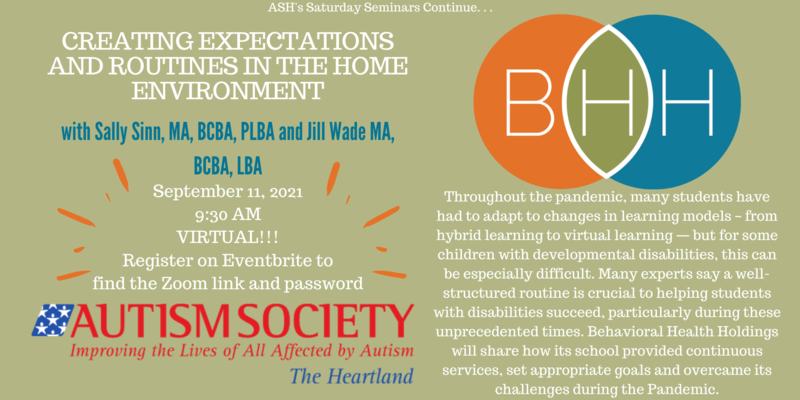 ASH's Saturday Seminars Continue. . .

CREATING EXPECTATIONS AND ROUTINES IN THE HOME ENVIRONMENT

with Sally Sinn, MA, BCBA, PLBA and Jill Wade MA, BCBA, LBA

September 11, 2021
9:30 AM
VIRTUAL!!!
Register on Eventbrite to find the Zoom link and password

AUTISM SOCIETY
Improving the Lives of All Affected by Autism
The Heartland

BHH

Throughout the pandemic, many students have had to adapt to changes in learning models – from hybrid learning to virtual learning — but for some children with developmental disabilities, this can be especially difficult. Many experts say a well-structured routine is crucial to helping students with disabilities succeed, particularly during these unprecedented times. Behavioral Health Holdings will share how its school provided continuous services, set appropriate goals and overcame its challenges during the Pandemic.